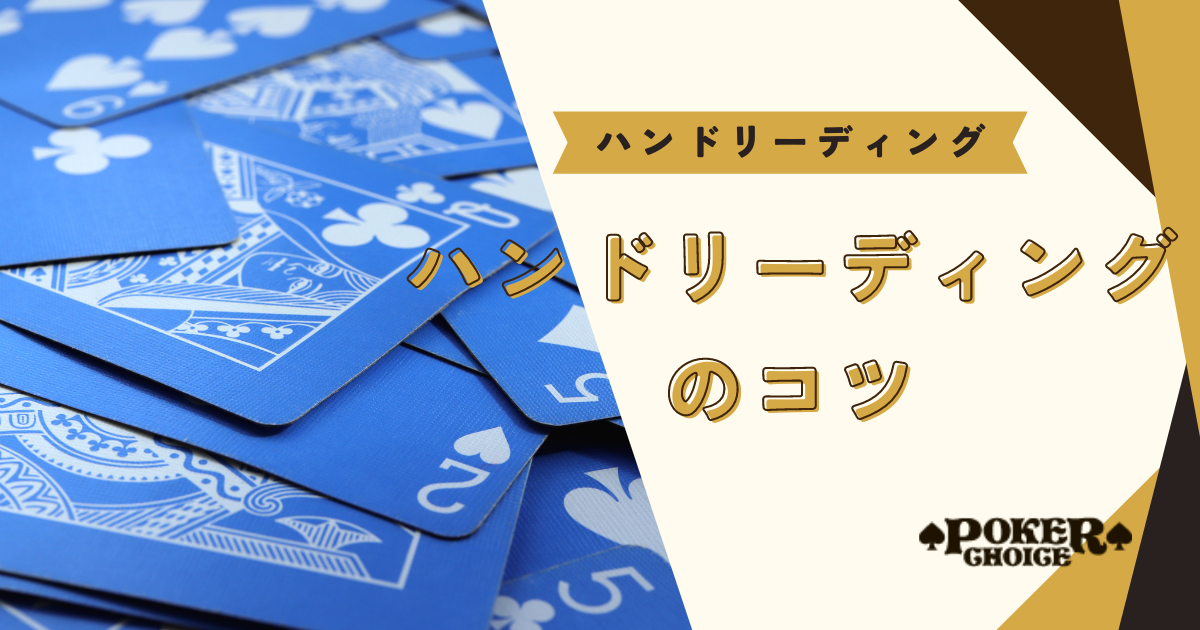 ハンドリーディング

ハンドリーディングのコツ

POKER CHOICE